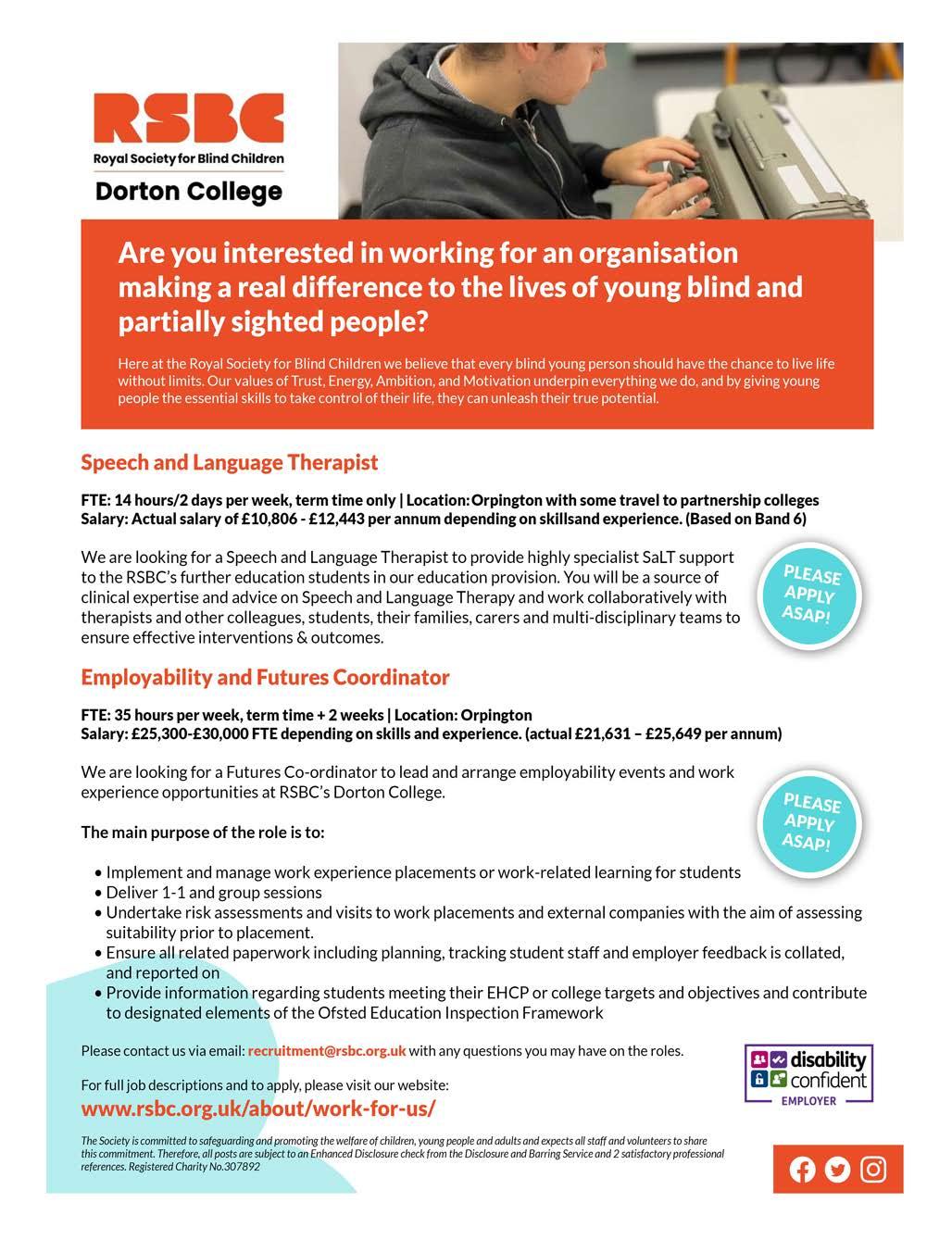 RSBC
Royal Society for Blind Children
Dorton College

Are you interested in working for an organisation making a real difference to the lives of young blind and partially sighted people?

Here at the Royal Society for Blind Children we believe that every blind young person should have the chance to live life without limits. Our values of Trust, Energy, Ambition, and Motivation underpin everything we do, and by giving young people the essential skills to take control of their life, they can unleash their true potential.

Speech and Language Therapist

FTE: 14 hours/2 days per week, term time only | Location: Orpington with some travel to partnership colleges
Salary: Actual salary of £10,806 - £12,443 per annum depending on skillsand experience. (Based on Band 6)

We are looking for a Speech and Language Therapist to provide highly specialist SaLT support to the RSBC's further education students in our education provision. You will be a source of clinical expertise and advice on Speech and Language Therapy and work collaboratively with therapists and other colleagues, students, their families, carers and multi-disciplinary teams to ensure effective interventions & outcomes.

PLEASE APPLY ASAP!

Employability and Futures Coordinator

FTE: 35 hours per week, term time + 2 weeks | Location: Orpington
Salary: £25,300-£30,000 FTE depending on skills and experience. (actual £21,631 – £25,649 per annum)

We are looking for a Futures Co-ordinator to lead and arrange employability events and work experience opportunities at RSBC's Dorton College.

PLEASE APPLY ASAP!

The main purpose of the role is to:

• Implement and manage work experience placements or work-related learning for students
• Deliver 1-1 and group sessions
• Undertake risk assessments and visits to work placements and external companies with the aim of assessing suitability prior to placement.
• Ensure all related paperwork including planning, tracking student staff and employer feedback is collated, and reported on
• Provide information regarding students meeting their EHCP or college targets and objectives and contribute to designated elements of the Ofsted Education Inspection Framework

Please contact us via email: recruitment@rsbc.org.uk with any questions you may have on the roles.

For full job descriptions and to apply, please visit our website:
www.rsbc.org.uk/about/work-for-us/

disability confident EMPLOYER

The Society is committed to safeguarding and promoting the welfare of children, young people and adults and expects all staff and volunteers to share this commitment. Therefore, all posts are subject to an Enhanced Disclosure check from the Disclosure and Barring Service and 2 satisfactory professional references. Registered Charity No.307892